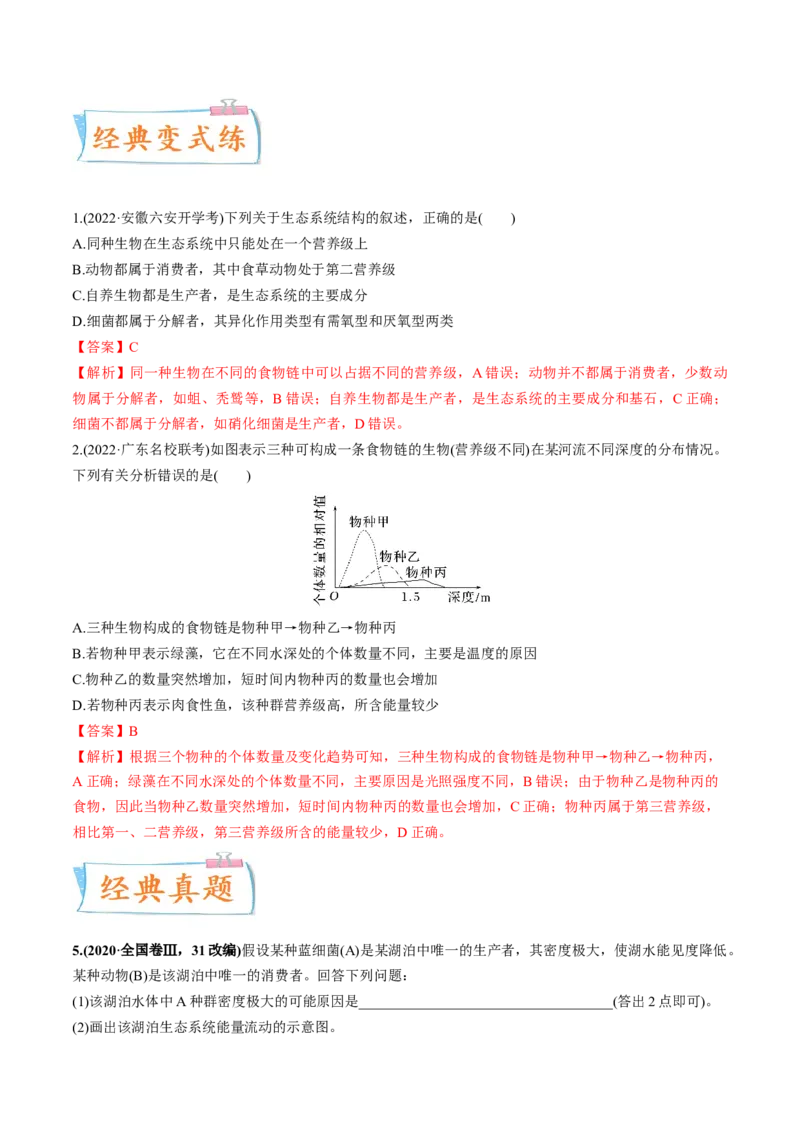 经典变式练

1.(2022·安徽六安开学考)下列关于生态系统结构的叙述，正确的是(　　)
A.同种生物在生态系统中只能处在一个营养级上
B.动物都属于消费者，其中食草动物处于第二营养级
C.自养生物都是生产者，是生态系统的主要成分
D.细菌都属于分解者，其异化作用类型有需氧型和厌氧型两类
【答案】C
【解析】同一种生物在不同的食物链中可以占据不同的营养级，A 错误；动物并不都属于消费者，少数动物属于分解者，如蛆、秃鹫等，B 错误；自养生物都是生产者，是生态系统的主要成分和基石，C 正确；细菌不都属于分解者，如硝化细菌是生产者，D 错误。
2.(2022·广东名校联考)如图表示三种可构成一条食物链的生物(营养级不同)在某河流不同深度的分布情况。下列有关分析错误的是(　　)

个体数量的相对值
物种甲
物种乙
物种丙
O
1.5
深度/m

A.三种生物构成的食物链是物种甲→物种乙→物种丙
B.若物种甲表示绿藻，它在不同水深处的个体数量不同，主要是温度的原因
C.物种乙的数量突然增加，短时间内物种丙的数量也会增加
D.若物种丙表示肉食性鱼，该种群营养级高，所含能量较少
【答案】B
【解析】根据三个物种的个体数量及变化趋势可知，三种生物构成的食物链是物种甲→物种乙→物种丙，A 正确；绿藻在不同水深处的个体数量不同，主要原因是光照强度不同，B 错误；由于物种乙是物种丙的食物，因此当物种乙数量突然增加，短时间内物种丙的数量也会增加，C 正确；物种丙属于第三营养级，相比第一、二营养级，第三营养级所含的能量较少，D 正确。

经典真题

5.(2020·全国卷Ⅲ，31 改编)假设某种蓝细菌(A)是某湖泊中唯一的生产者，其密度极大，使湖水能见度降低。某种动物(B)是该湖泊中唯一的消费者。回答下列问题：
(1)该湖泊水体中 A 种群密度极大的可能原因是________________________________(答出 2 点即可)。
(2)画出该湖泊生态系统能量流动的示意图。